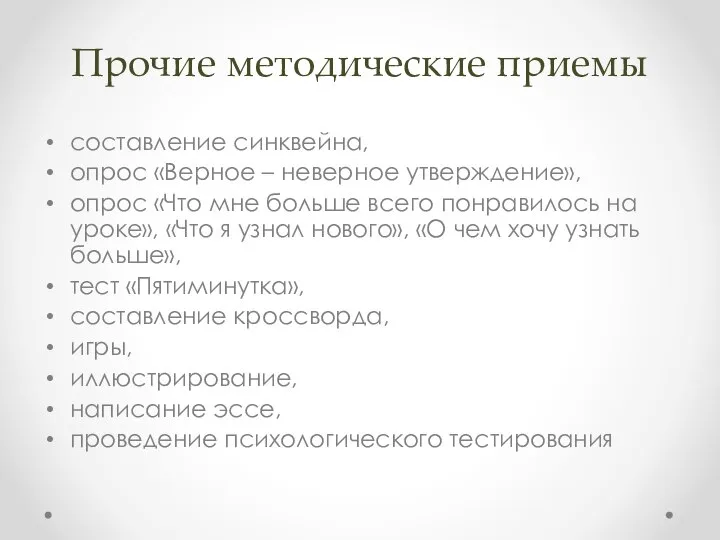 Прочие методические приемы

• составление синквейна,
• опрос «Верное – неверное утверждение»,
• опрос «Что мне больше всего понравилось на уроке», «Что я узнал нового», «О чем хочу узнать больше»,
• тест «Пятиминутка»,
• составление кроссворда,
• игры,
• иллюстрирование,
• написание эссе,
• проведение психологического тестирования